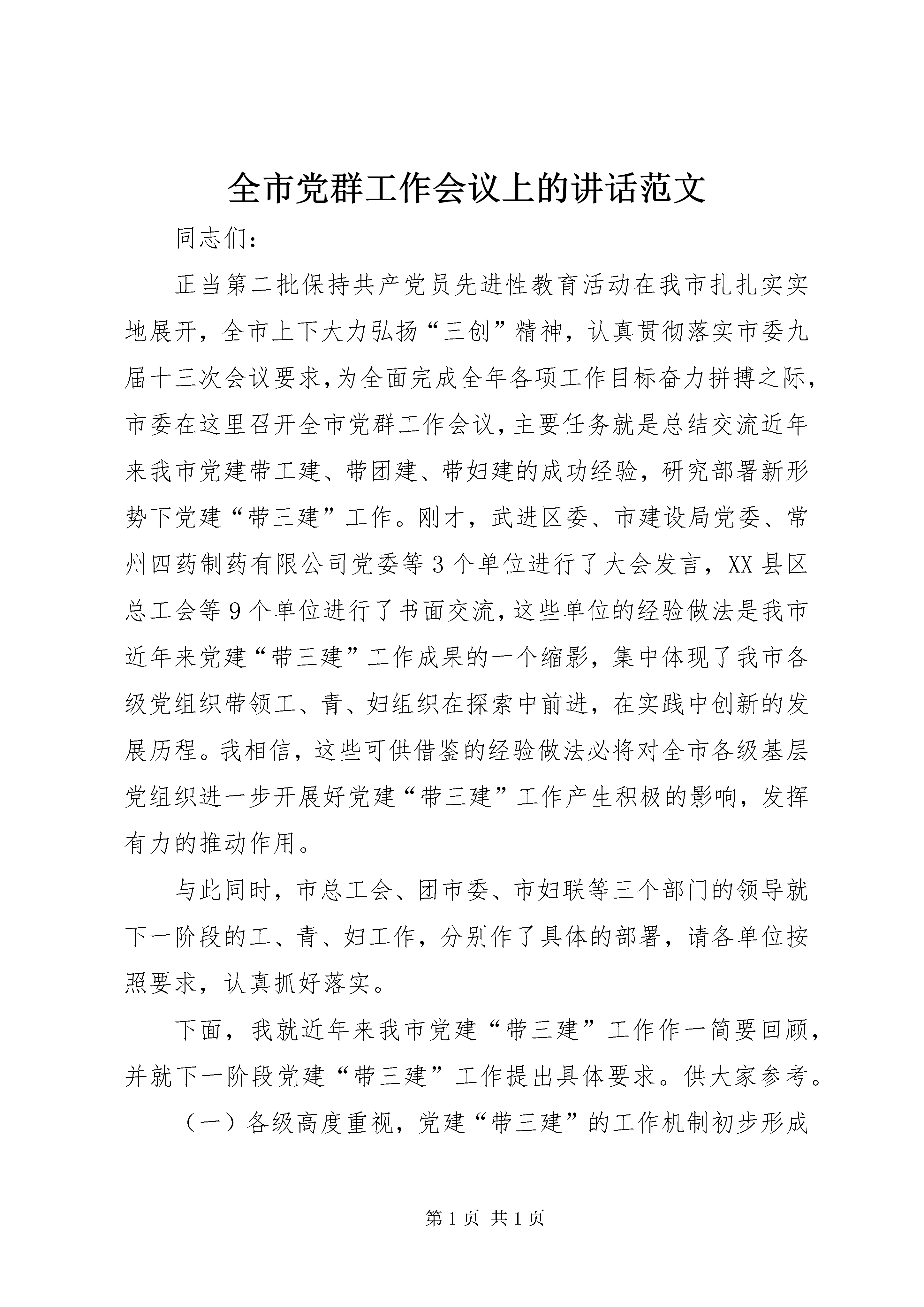 全市党群工作会议上的讲话范文

同志们：

正当第二批保持共产党员先进性教育活动在我市扎扎实实地展开，全市上下大力弘扬“三创”精神，认真贯彻落实市委九届十三次会议要求,为全面完成全年各项工作目标奋力拼搏之际,市委在这里召开全市党群工作会议,主要任务就是总结交流近年来我市党建带工建、带团建、带妇建的成功经验，研究部署新形势下党建“带三建”工作。刚才，武进区委、市建设局党委、常州四药制药有限公司党委等3个单位进行了大会发言，XX县区总工会等9个单位进行了书面交流,这些单位的经验做法是我市近年来党建“带三建”工作成果的一个缩影，集中体现了我市各级党组织带领工、青、妇组织在探索中前进，在实践中创新的发展历程。我相信，这些可供借鉴的经验做法必将对全市各级基层党组织进一步开展好党建“带三建”工作产生积极的影响，发挥有力的推动作用。

与此同时，市总工会、团市委、市妇联等三个部门的领导就下一阶段的工、青、妇工作，分别作了具体的部署，请各单位按照要求，认真抓好落实。

下面，我就近年来我市党建“带三建”工作作一简要回顾，并就下一阶段党建“带三建”工作提出具体要求。供大家参考。

（一）各级高度重视，党建“带三建”的工作机制初步形成

第1页 共1页